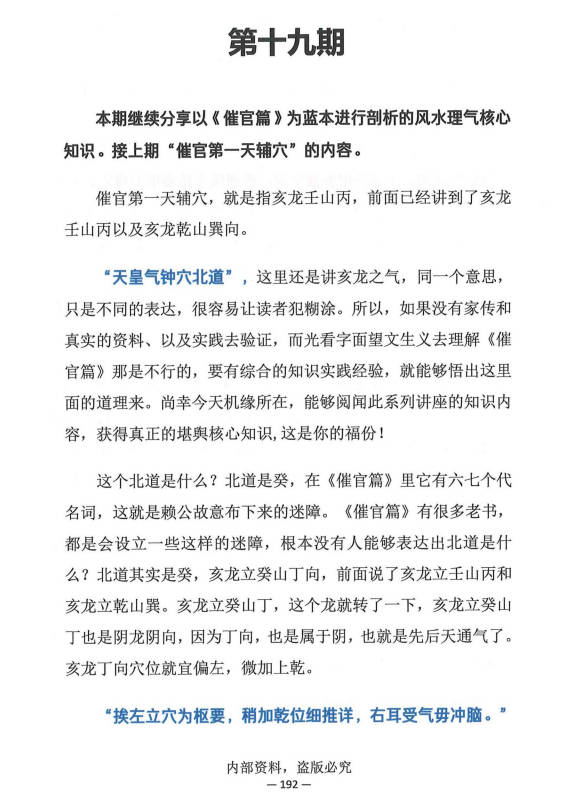 第十九期

本期继续分享以《催官篇》为蓝本进行剖析的风水理气核心知识。接上期“催官第一天辅穴”的内容。

催官第一天辅穴，就是指亥龙壬山丙，前面已经讲到了亥龙壬山丙以及亥龙乾山巽向。

“天皇气钟穴北道”，这里还是讲亥龙之气，同一个意思，只是不同的表达，很容易让读者犯糊涂。所以，如果没有家传和真实的资料、以及实践去验证，而光看字面望文生义去理解《催官篇》那是不行的，要有综合的知识实践经验，就能够悟出这里面的道理来。尚幸今天机缘所在，能够阅闻此系列讲座的知识内容，获得真正的堪舆核心知识，这是你的福份！

这个北道是什么？北道是癸，在《催官篇》里它有六七个代名词，这就是赖公故意布下来的迷障。《催官篇》有很多老书，都是会设立一些这样的迷障，根本没有人能够表达出北道是什么？北道其实是癸，亥龙立癸山丁向，前面说了亥龙立壬山丙和亥龙立乾山巽。亥龙立癸山丁，这个龙就转了一下，亥龙立癸山丁也是阴龙阴向，因为丁向，也是属于阴，也就是先后天通气了。亥龙丁向穴位就宜偏左，微加上乾。

“挨左立穴为枢要，稍加乾位细推详，右耳受气毋冲脑。”

内部资料，盗版必究
— 192 —